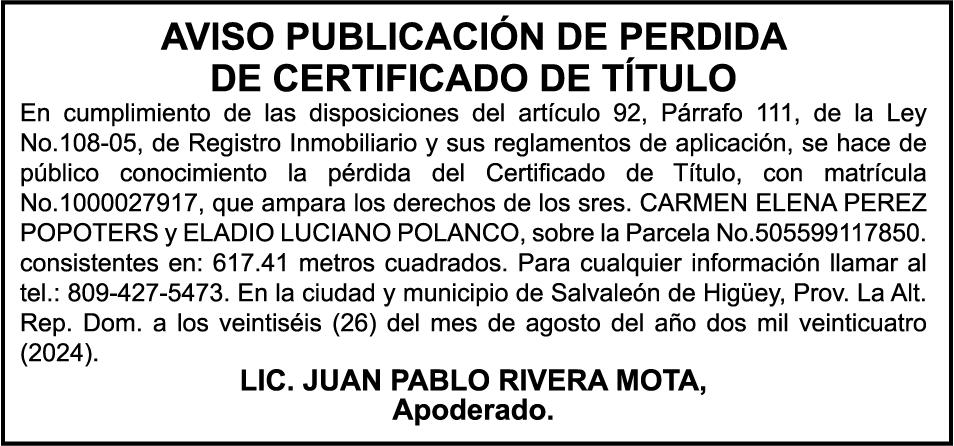 AVISO PUBLICACIÓN DE PERDIDA
DE CERTIFICADO DE TÍTULO

En cumplimiento de las disposiciones del artículo 92, Párrafo 111, de la Ley No.108-05, de Registro Inmobiliario y sus reglamentos de aplicación, se hace de público conocimiento la pérdida del Certificado de Título, con matrícula No.1000027917, que ampara los derechos de los sres. CARMEN ELENA PEREZ POPOTERS y ELADIO LUCIANO POLANCO, sobre la Parcela No.505599117850. consistentes en: 617.41 metros cuadrados. Para cualquier información llamar al tel.: 809-427-5473. En la ciudad y municipio de Salvaleón de Higüey, Prov. La Alt. Rep. Dom. a los veintiséis (26) del mes de agosto del año dos mil veinticuatro (2024).

LIC. JUAN PABLO RIVERA MOTA,
Apoderado.